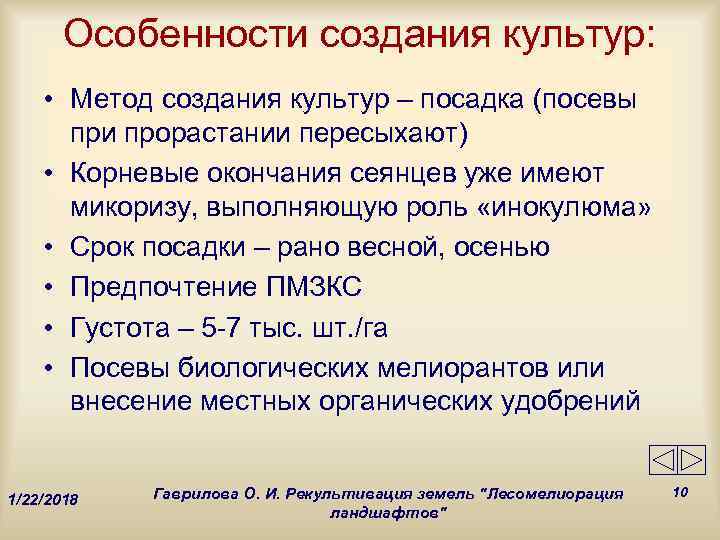 Особенности создания культур:

• Метод создания культур – посадка (посевы при прорастании пересыхают)
• Корневые окончания сеянцев уже имеют микоризу, выполняющую роль «инокулюма»
• Срок посадки – рано весной, осенью
• Предпочтение ПМЗКС
• Густота – 5-7 тыс. шт./га
• Посевы биологических мелиорантов или внесение местных органических удобрений

1/22/2018

Гаврилова О. И. Рекультивация земель "Лесомелиорация ландшафтов"

10